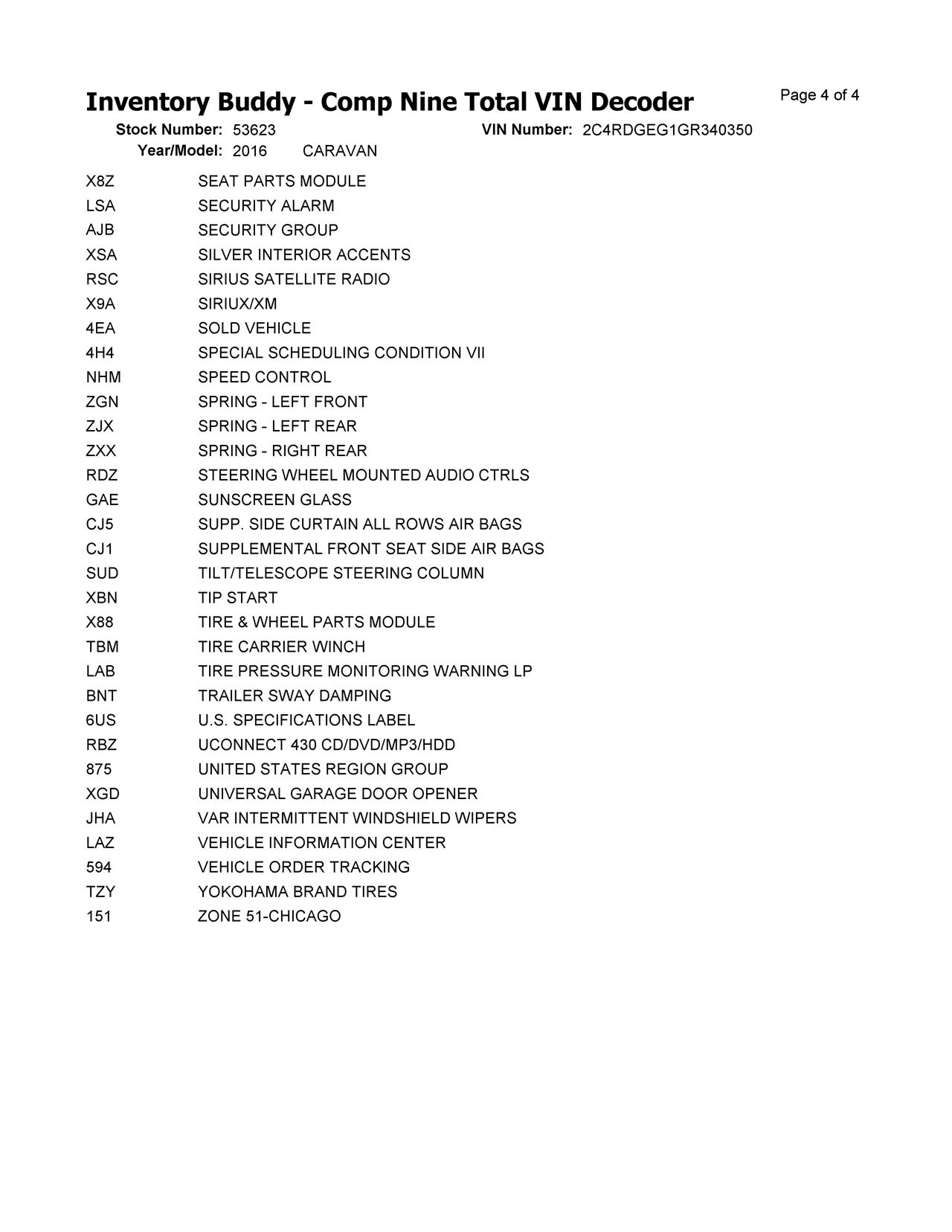 Inventory Buddy - Comp Nine Total VIN Decoder

Page 4 of 4

Stock Number: 53623 VIN Number: 2C4RDGEG1GR340350
Year/Model: 2016 CARAVAN

| | |
|---|---|
| X8Z | SEAT PARTS MODULE |
| LSA | SECURITY ALARM |
| AJB | SECURITY GROUP |
| XSA | SILVER INTERIOR ACCENTS |
| RSC | SIRIUS SATELLITE RADIO |
| X9A | SIRIUX/XM |
| 4EA | SOLD VEHICLE |
| 4H4 | SPECIAL SCHEDULING CONDITION VII |
| NHM | SPEED CONTROL |
| ZGN | SPRING - LEFT FRONT |
| ZJX | SPRING - LEFT REAR |
| ZXX | SPRING - RIGHT REAR |
| RDZ | STEERING WHEEL MOUNTED AUDIO CTRLS |
| GAE | SUNSCREEN GLASS |
| CJ5 | SUPP. SIDE CURTAIN ALL ROWS AIR BAGS |
| CJ1 | SUPPLEMENTAL FRONT SEAT SIDE AIR BAGS |
| SUD | TILT/TELESCOPE STEERING COLUMN |
| XBN | TIP START |
| X88 | TIRE & WHEEL PARTS MODULE |
| TBM | TIRE CARRIER WINCH |
| LAB | TIRE PRESSURE MONITORING WARNING LP |
| BNT | TRAILER SWAY DAMPING |
| 6US | U.S. SPECIFICATIONS LABEL |
| RBZ | UCONNECT 430 CD/DVD/MP3/HDD |
| 875 | UNITED STATES REGION GROUP |
| XGD | UNIVERSAL GARAGE DOOR OPENER |
| JHA | VAR INTERMITTENT WINDSHIELD WIPERS |
| LAZ | VEHICLE INFORMATION CENTER |
| 594 | VEHICLE ORDER TRACKING |
| TZY | YOKOHAMA BRAND TIRES |
| 151 | ZONE 51-CHICAGO |